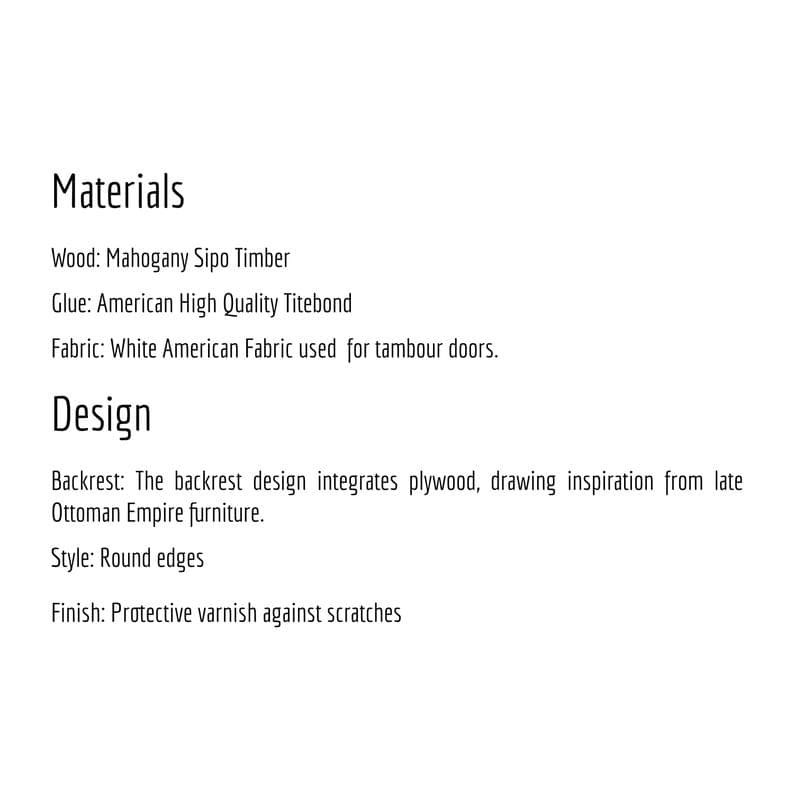 Materials

Wood: Mahogany Sipo Timber

Glue: American High Quality Titebond

Fabric: White American Fabric used for tambour doors.

Design

Backrest: The backrest design integrates plywood, drawing inspiration from late Ottoman Empire furniture.

Style: Round edges

Finish: Protective varnish against scratches